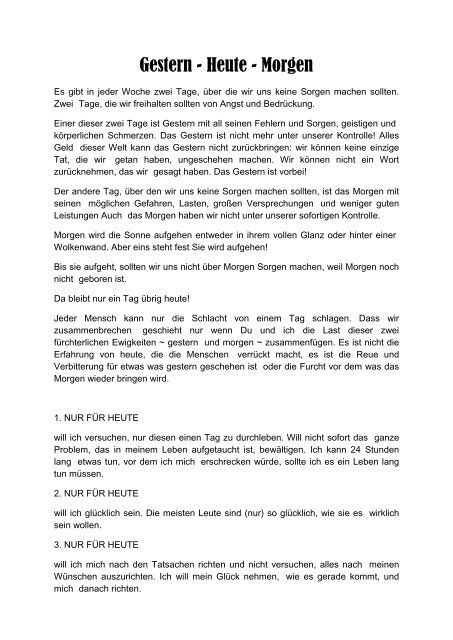 Gestern - Heute - Morgen

Es gibt in jeder Woche zwei Tage, über die wir uns keine Sorgen machen sollten. Zwei Tage, die wir freihalten sollten von Angst und Bedrückung.

Einer dieser zwei Tage ist Gestern mit all seinen Fehlern und Sorgen, geistigen und körperlichen Schmerzen. Das Gestern ist nicht mehr unter unserer Kontrolle! Alles Geld dieser Welt kann das Gestern nicht zurückbringen: wir können keine einzige Tat, die wir getan haben, ungeschehen machen. Wir können nicht ein Wort zurücknehmen, das wir gesagt haben. Das Gestern ist vorbei!

Der andere Tag, über den wir uns keine Sorgen machen sollten, ist das Morgen mit seinen möglichen Gefahren, Lasten, großen Versprechungen und weniger guten Leistungen Auch das Morgen haben wir nicht unter unserer sofortigen Kontrolle.

Morgen wird die Sonne aufgehen entweder in ihrem vollen Glanz oder hinter einer Wolkenwand. Aber eins steht fest Sie wird aufgehen!

Bis sie aufgeht, sollten wir uns nicht über Morgen Sorgen machen, weil Morgen noch nicht geboren ist.

Da bleibt nur ein Tag übrig heute!

Jeder Mensch kann nur die Schlacht von einem Tag schlagen. Dass wir zusammenbrechen geschieht nur wenn Du und ich die Last dieser zwei fürchterlichen Ewigkeiten ~ gestern und morgen ~ zusammenfügen. Es ist nicht die Erfahrung von heute, die die Menschen verrückt macht, es ist die Reue und Verbitterung für etwas was gestern geschehen ist oder die Furcht vor dem was das Morgen wieder bringen wird.

1. NUR FÜR HEUTE

will ich versuchen, nur diesen einen Tag zu durchleben. Will nicht sofort das ganze Problem, das in meinem Leben aufgetaucht ist, bewältigen. Ich kann 24 Stunden lang etwas tun, vor dem ich mich erschrecken würde, sollte ich es ein Leben lang tun müssen.

2. NUR FÜR HEUTE

will ich glücklich sein. Die meisten Leute sind (nur) so glücklich, wie sie es wirklich sein wollen.

3. NUR FÜR HEUTE

will ich mich nach den Tatsachen richten und nicht versuchen, alles nach meinen Wünschen auszurichten. Ich will mein Glück nehmen, wie es gerade kommt, und mich danach richten.